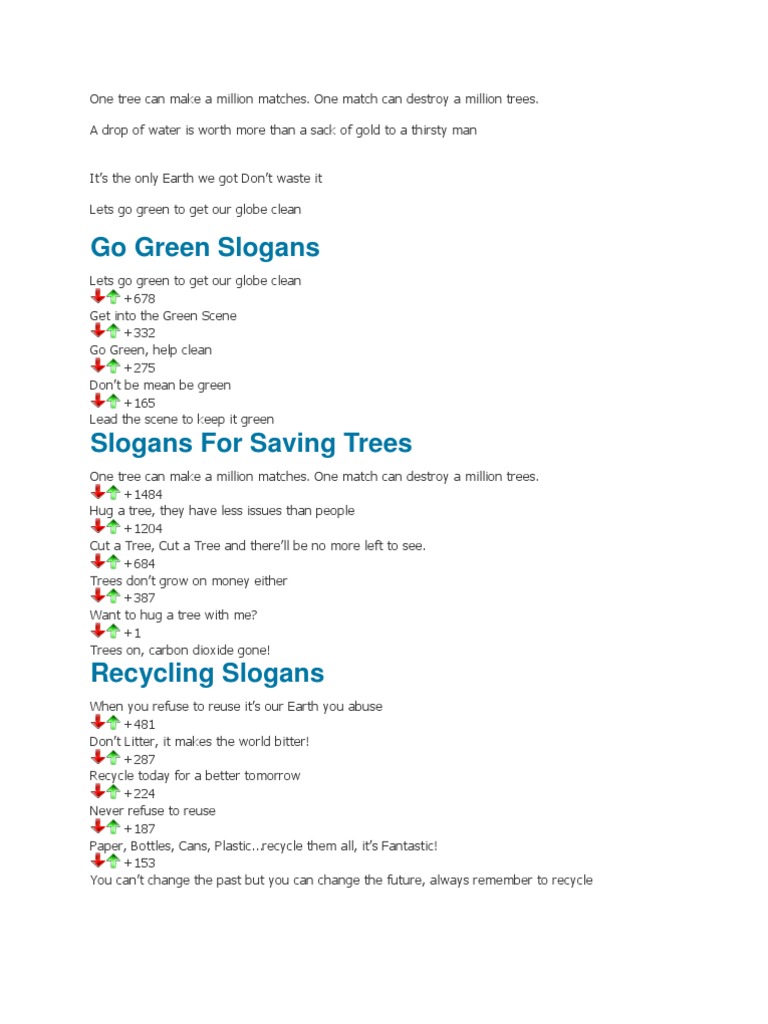 One tree can make a million matches. One match can destroy a million trees.

A drop of water is worth more than a sack of gold to a thirsty man

It's the only Earth we got Don't waste it

Lets go green to get our globe clean

Go Green Slogans

Lets go green to get our globe clean
+678
Get into the Green Scene
+332
Go Green, help clean
+275
Don't be mean be green
+165
Lead the scene to keep it green

Slogans For Saving Trees

One tree can make a million matches. One match can destroy a million trees.
+1484
Hug a tree, they have less issues than people
+1204
Cut a Tree, Cut a Tree and there'll be no more left to see.
+684
Trees don't grow on money either
+387
Want to hug a tree with me?
+1
Trees on, carbon dioxide gone!

Recycling Slogans

When you refuse to reuse it's our Earth you abuse
+481
Don't Litter, it makes the world bitter!
+287
Recycle today for a better tomorrow
+224
Never refuse to reuse
+187
Paper, Bottles, Cans, Plastic...recycle them all, it's Fantastic!
+153
You can't change the past but you can change the future, always remember to recycle